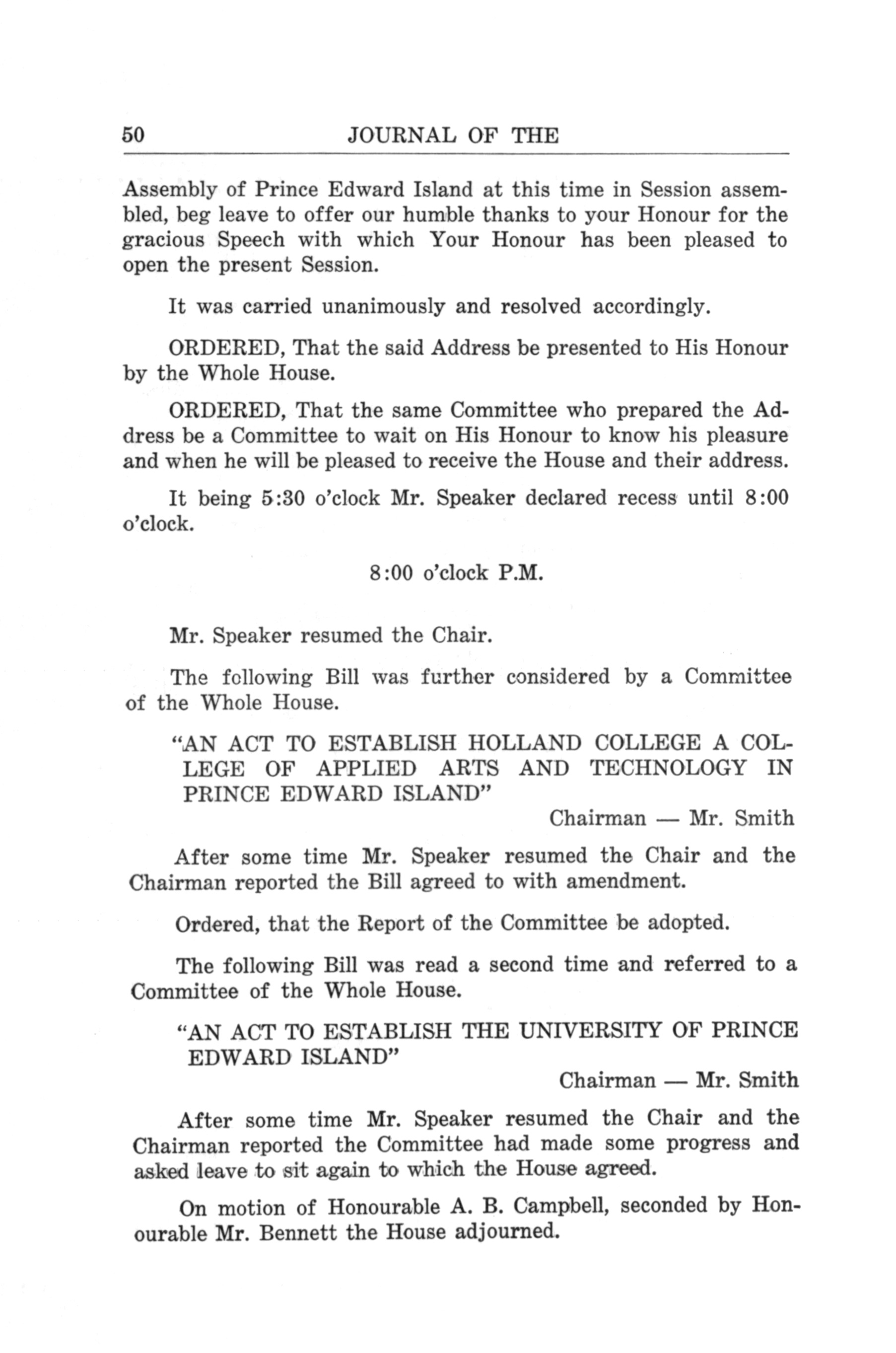 50 JOURNAL OF THE

Assembly of Prince Edward Island at this time in Session assembled, beg leave to offer our humble thanks to your Honour for the gracious Speech with which Your Honour has been pleased to open the present Session.

It was carried unanimously and resolved accordingly.

ORDERED, That the said Address be presented to His Honour by the Whole House.

ORDERED, That the same Committee who prepared the Address be a Committee to wait on His Honour to know his pleasure and when he will be pleased to receive the House and their address.

It being 5:30 o'clock Mr. Speaker declared recess until 8:00 o'clock.

8:00 o'clock P.M.

Mr. Speaker resumed the Chair.

The following Bill was further considered by a Committee of the Whole House.

"AN ACT TO ESTABLISH HOLLAND COLLEGE A COLLEGE OF APPLIED ARTS AND TECHNOLOGY IN PRINCE EDWARD ISLAND"

Chairman — Mr. Smith

After some time Mr. Speaker resumed the Chair and the Chairman reported the Bill agreed to with amendment.

Ordered, that the Report of the Committee be adopted.

The following Bill was read a second time and referred to a Committee of the Whole House.

"AN ACT TO ESTABLISH THE UNIVERSITY OF PRINCE EDWARD ISLAND"

Chairman — Mr. Smith

After some time Mr. Speaker resumed the Chair and the Chairman reported the Committee had made some progress and asked leave to sit again to which the House agreed.

On motion of Honourable A. B. Campbell, seconded by Honourable Mr. Bennett the House adjourned.